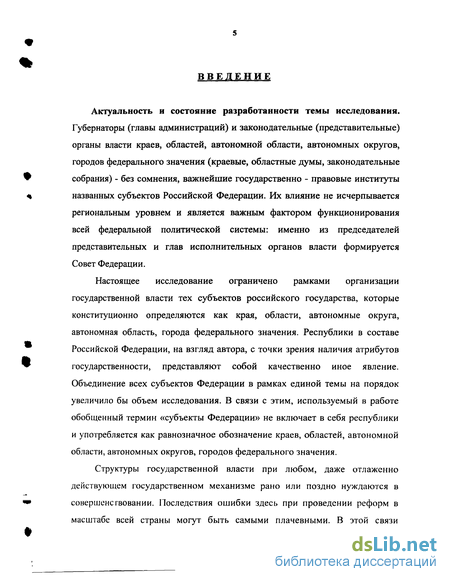 5

ВВЕДЕНИЕ

Актуальность и состояние разработанности темы исследования. Губернаторы (главы администраций) и законодательные (представительные) органы власти краев, областей, автономной области, автономных округов, городов федерального значения (краевые, областные думы, законодательные собрания) - без сомнения, важнейшие государственно - правовые институты названных субъектов Российской Федерации. Их влияние не исчерпывается региональным уровнем и является важным фактором функционирования всей федеральной политической системы: именно из председателей представительных и глав исполнительных органов власти формируется Совет Федерации.

Настоящее исследование ограничено рамками организации государственной власти тех субъектов российского государства, которые конституционно определяются как края, области, автономные округа, автономная область, города федерального значения. Республики в составе Российской Федерации, на взгляд автора, с точки зрения наличия атрибутов государственности, представляют собой качественно иное явление. Объединение всех субъектов Федерации в рамках единой темы на порядок увеличило бы объем исследования. В связи с этим, используемый в работе обобщенный термин «субъекты Федерации» не включает в себя республики и употребляется как равнозначное обозначение краев, областей, автономной области, автономных округов, городов федерального значения.

Структуры государственной власти при любом, даже отлаженно действующем государственном механизме рано или поздно нуждаются в совершенствовании. Последствия ошибки здесь при проведении реформ в масштабе всей страны могут быть самыми плачевными. В этой связи

dsLib.net
библиотека диссертаций